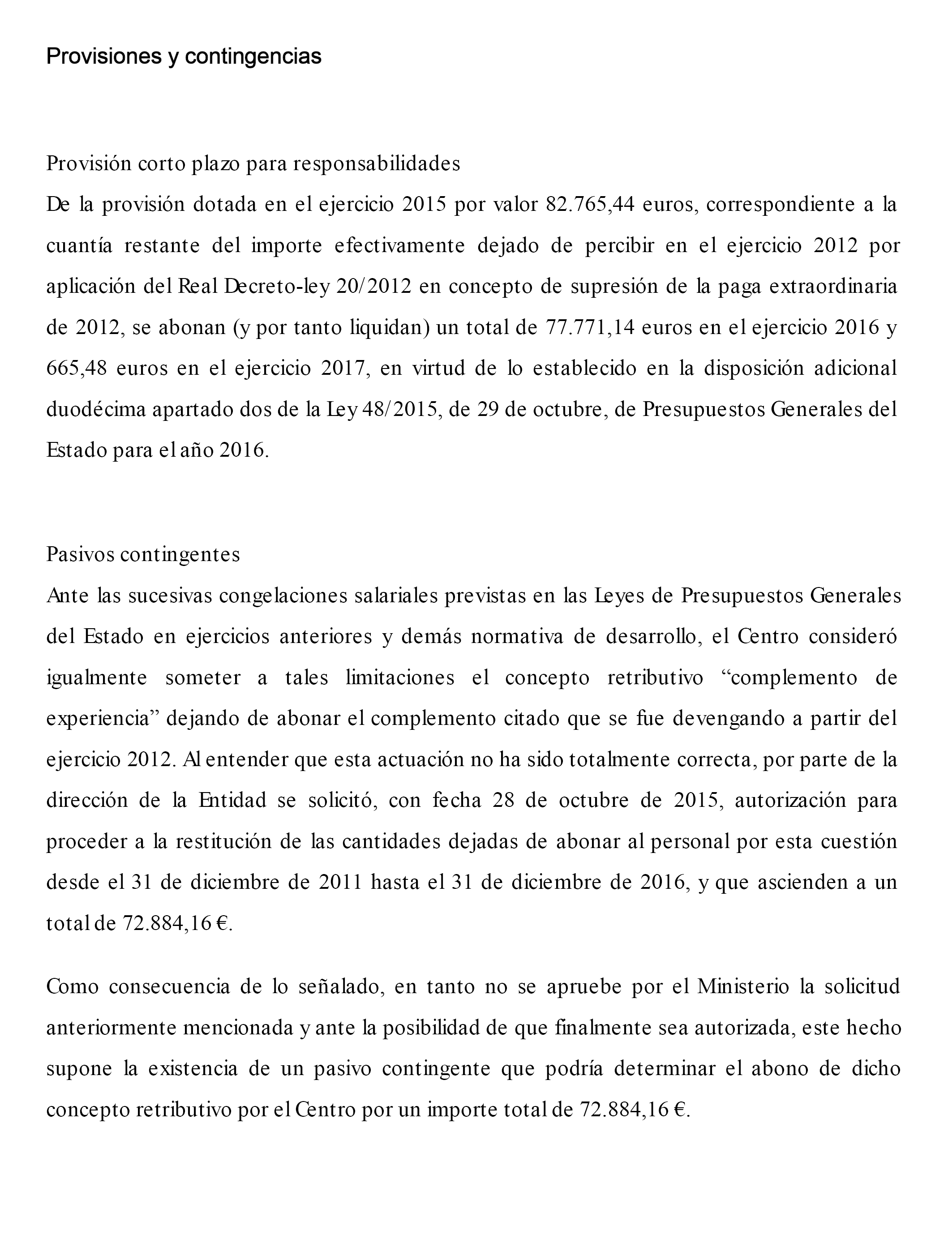 Provisiones y contingencias

Provisión corto plazo para responsabilidades
De la provisión dotada en el ejercicio 2015 por valor 82.765,44 euros, correspondiente a la cuantía restante del importe efectivamente dejado de percibir en el ejercicio 2012 por aplicación del Real Decreto-ley 20/2012 en concepto de supresión de la paga extraordinaria de 2012, se abonan (y por tanto liquidan) un total de 77.771,14 euros en el ejercicio 2016 y 665,48 euros en el ejercicio 2017, en virtud de lo establecido en la disposición adicional duodécima apartado dos de la Ley 48/2015, de 29 de octubre, de Presupuestos Generales del Estado para el año 2016.

Pasivos contingentes
Ante las sucesivas congelaciones salariales previstas en las Leyes de Presupuestos Generales del Estado en ejercicios anteriores y demás normativa de desarrollo, el Centro consideró igualmente someter a tales limitaciones el concepto retributivo “complemento de experiencia” dejando de abonar el complemento citado que se fue devengando a partir del ejercicio 2012. Al entender que esta actuación no ha sido totalmente correcta, por parte de la dirección de la Entidad se solicitó, con fecha 28 de octubre de 2015, autorización para proceder a la restitución de las cantidades dejadas de abonar al personal por esta cuestión desde el 31 de diciembre de 2011 hasta el 31 de diciembre de 2016, y que ascienden a un total de 72.884,16 €.

Como consecuencia de lo señalado, en tanto no se apruebe por el Ministerio la solicitud anteriormente mencionada y ante la posibilidad de que finalmente sea autorizada, este hecho supone la existencia de un pasivo contingente que podría determinar el abono de dicho concepto retributivo por el Centro por un importe total de 72.884,16 €.